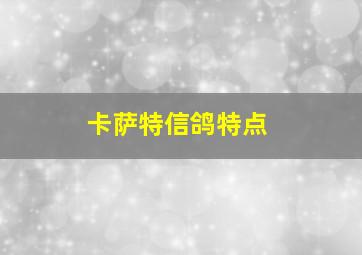 卡萨特信鸽特点